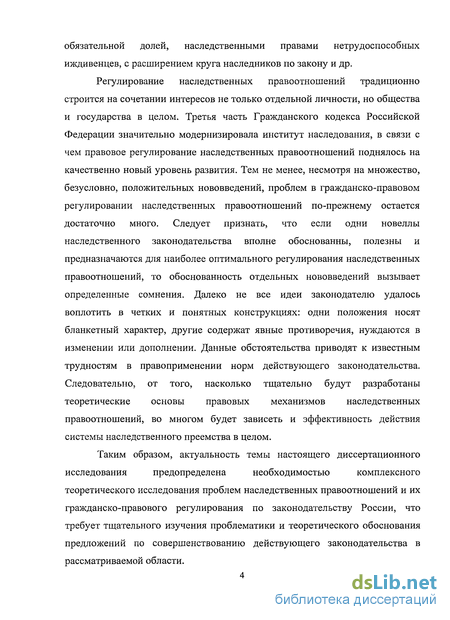 обязательной долей, наследственными правами нетрудоспособных иждивенцев, с расширением круга наследников по закону и др.

Регулирование наследственных правоотношений традиционно строится на сочетании интересов не только отдельной личности, но общества и государства в целом. Третья часть Гражданского кодекса Российской Федерации значительно модернизировала институт наследования, в связи с чем правовое регулирование наследственных правоотношений поднялось на качественно новый уровень развития. Тем не менее, несмотря на множество, безусловно, положительных нововведений, проблем в гражданско-правовом регулировании наследственных правоотношений по-прежнему остается достаточно много. Следует признать, что если одни новеллы наследственного законодательства вполне обоснованны, полезны и предназначаются для наиболее оптимального регулирования наследственных правоотношений, то обоснованность отдельных нововведений вызывает определенные сомнения. Далеко не все идеи законодателю удалось воплотить в четких и понятных конструкциях: одни положения носят бланкетный характер, другие содержат явные противоречия, нуждаются в изменении или дополнении. Данные обстоятельства приводят к известным трудностям в правоприменении норм действующего законодательства. Следовательно, от того, насколько тщательно будут разработаны теоретические основы правовых механизмов наследственных правоотношений, во многом будет зависеть и эффективность действия системы наследственного преемства в целом.

Таким образом, актуальность темы настоящего диссертационного исследования предопределена необходимостью комплексного теоретического исследования проблем наследственных правоотношений и их гражданско-правового регулирования по законодательству России, что требует тщательного изучения проблематики и теоретического обоснования предложений по совершенствованию действующего законодательства в рассматриваемой области.

4

dsLib.net
библиотека диссертаций